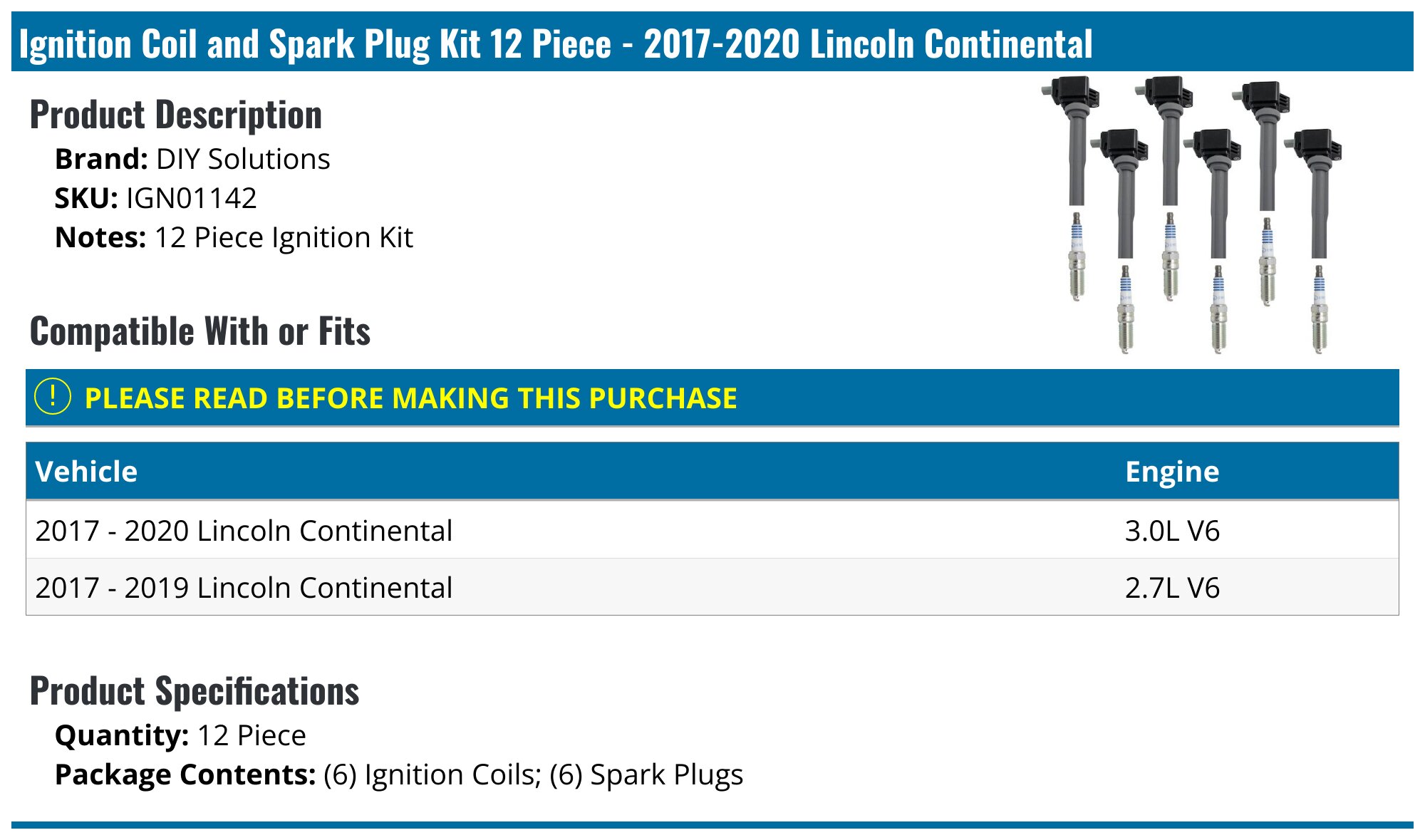 Ignition Coil and Spark Plug Kit 12 Piece - 2017-2020 Lincoln Continental

Product Description

Brand: DIY Solutions
SKU: IGN01142
Notes: 12 Piece Ignition Kit

Compatible With or Fits

! PLEASE READ BEFORE MAKING THIS PURCHASE

| Vehicle | Engine |
|---|---|
| 2017 - 2020 Lincoln Continental | 3.0L V6 |
| 2017 - 2019 Lincoln Continental | 2.7L V6 |

Product Specifications

Quantity: 12 Piece
Package Contents: (6) Ignition Coils; (6) Spark Plugs